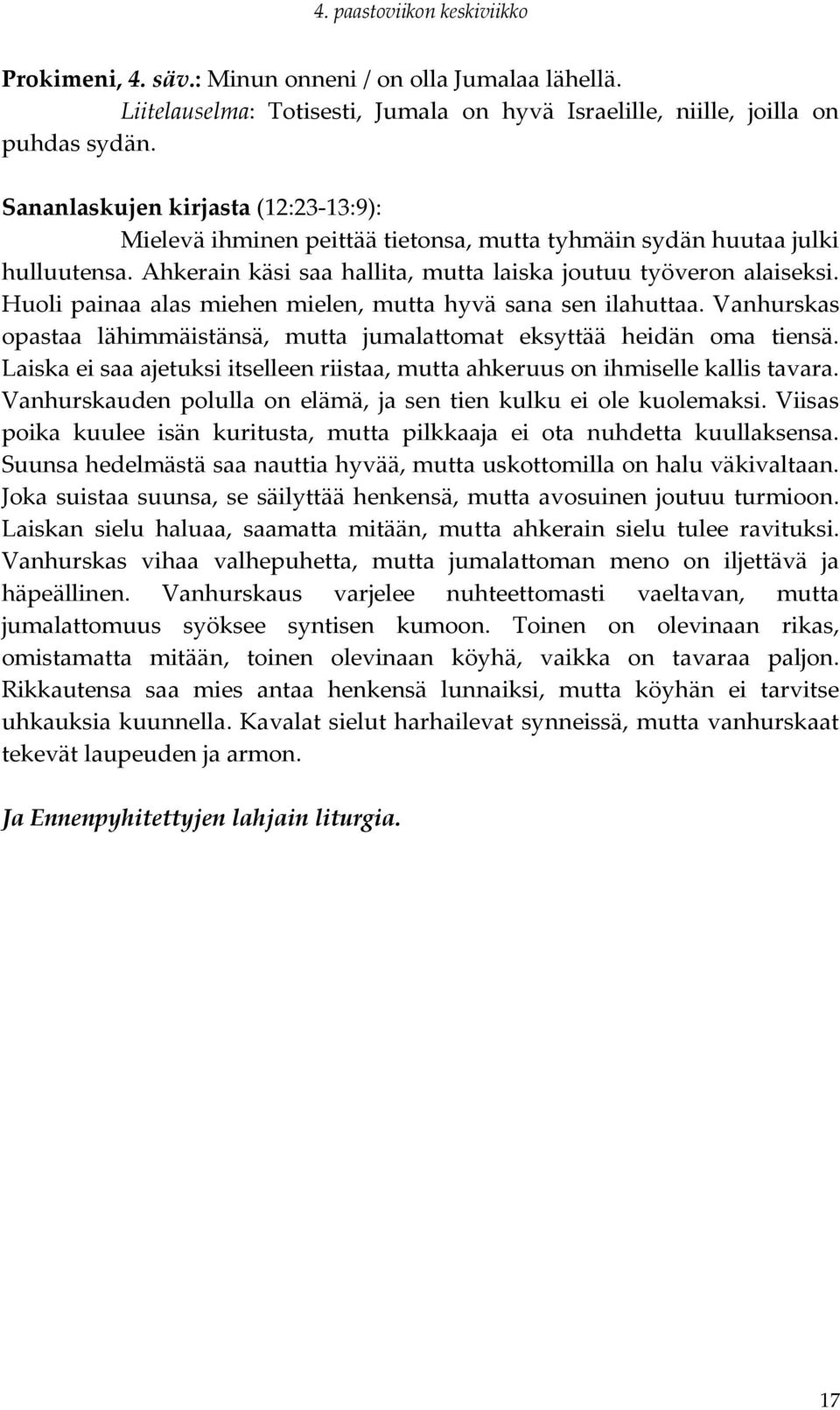 4. paastoviikon keskiviikko

Prokimeni, 4. säv.: Minun onneni / on olla Jumalaa lähellä.
Liitelauselma: Totisesti, Jumala on hyvä Israelille, niille, joilla on puhdas sydän.

Sananlaskujen kirjasta (12:23-13:9):
Mielevä ihminen peittää tietonsa, mutta tyhmäin sydän huutaa julki hulluutensa. Ahkerain käsi saa hallita, mutta laiska joutuu työveron alaiseksi. Huoli painaa alas miehen mielen, mutta hyvä sana sen ilahuttaa. Vanhurskas opastaa lähimmäistänsä, mutta jumalattomat eksyttää heidän oma tiensä. Laiska ei saa ajetuksi itselleen riistaa, mutta ahkeruus on ihmiselle kallis tavara. Vanhurskauden polulla on elämä, ja sen tien kulku ei ole kuolemaksi. Viisas poika kuulee isän kuritusta, mutta pilkkaaja ei ota nuhdetta kuullaksensa. Suunsa hedelmästä saa nauttia hyvää, mutta uskottomilla on halu väkivaltaan. Joka suistaa suunsa, se säilyttää henkensä, mutta avosuinen joutuu turmioon. Laiskan sielu haluaa, saamatta mitään, mutta ahkerain sielu tulee ravituksi. Vanhurskas vihaa valhepuhetta, mutta jumalattoman meno on iljettävä ja häpeällinen. Vanhurskaus varjelee nuhteettomasti vaeltavan, mutta jumalattomuus syöksee syntisen kumoon. Toinen on olevinaan rikas, omistamatta mitään, toinen olevinaan köyhä, vaikka on tavaraa paljon. Rikkautensa saa mies antaa henkensä lunnaiksi, mutta köyhän ei tarvitse uhkauksia kuunnella. Kavalat sielut harhailevat synneissä, mutta vanhurskaat tekevät laupeuden ja armon.

Ja Ennenpyhitettyjen lahjain liturgia.

17